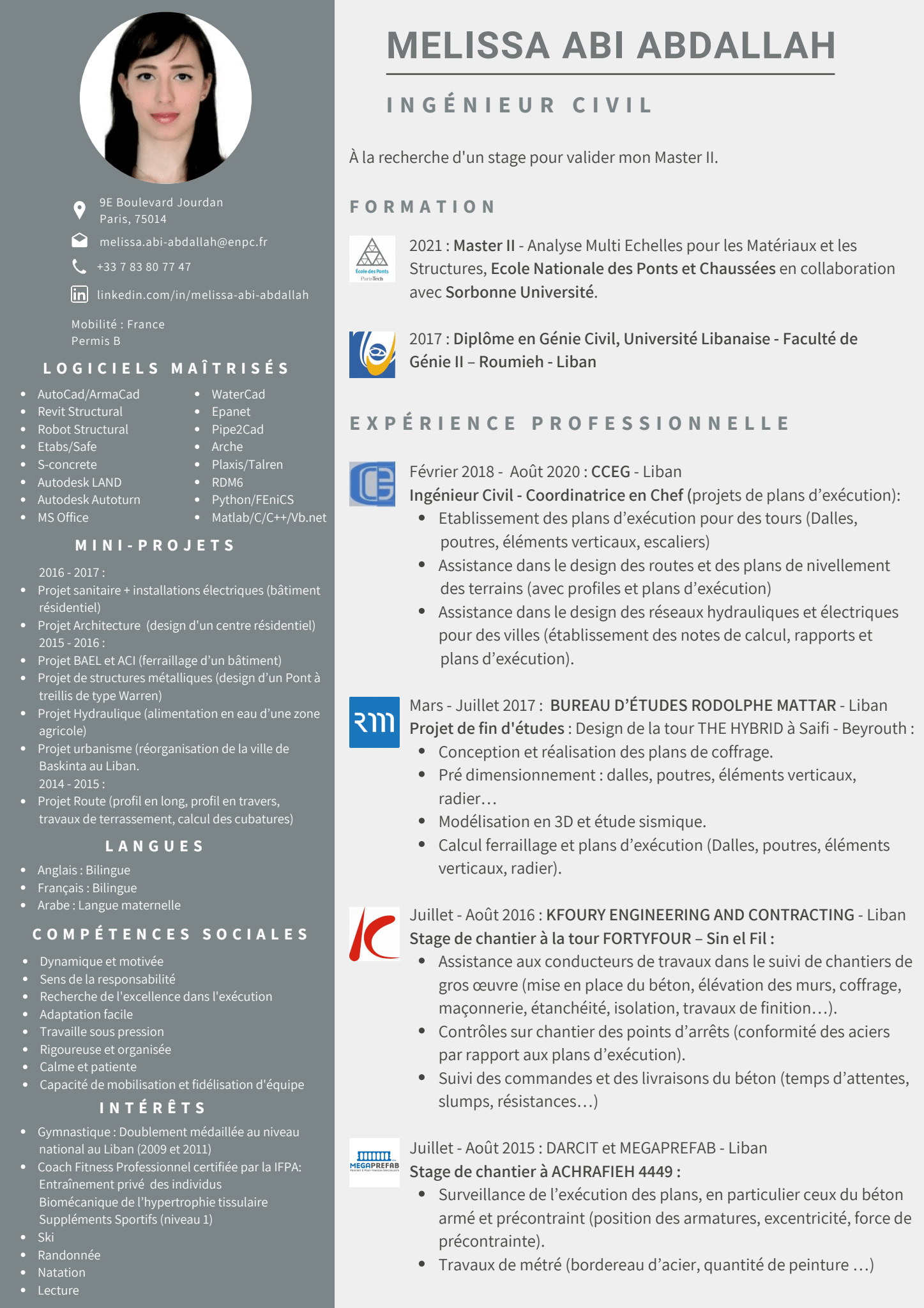 9E Boulevard Jourdan
Paris, 75014

melissa.abi-abdallah@enpc.fr

+33 7 83 80 77 47

linkedin.com/in/melissa-abi-abdallah

Mobilité : France
Permis B

LOGICIELS MAÎTRISÉS

- AutoCad/ArmaCad
- Revit Structural
- Robot Structural
- Etabs/Safe
- S-concrete
- Autodesk LAND
- Autodesk Autoturn
- MS Office

- WaterCad
- Epanet
- Pipe2Cad
- Arche
- Plaxis/Talren
- RDM6
- Python/FEniCS
- Matlab/C/C++/Vb.net

MINI-PROJETS

2016 - 2017 :
- Projet sanitaire + installations électriques (bâtiment résidentiel)
- Projet Architecture (design d'un centre résidentiel)
2015 - 2016 :
- Projet BAEL et ACI (ferraillage d'un bâtiment)
- Projet de structures métalliques (design d'un Pont à treillis de type Warren)
- Projet Hydraulique (alimentation en eau d'une zone agricole)
- Projet urbanisme (réorganisation de la ville de Baskinta au Liban.
2014 - 2015 :
- Projet Route (profil en long, profil en travers, travaux de terrassement, calcul des cubatures)

LANGUES

- Anglais : Bilingue
- Français : Bilingue
- Arabe : Langue maternelle

COMPÉTENCES SOCIALES

- Dynamique et motivée
- Sens de la responsabilité
- Recherche de l'excellence dans l'exécution
- Adaptation facile
- Travaille sous pression
- Rigoureuse et organisée
- Calme et patiente
- Capacité de mobilisation et fidélisation d'équipe

INTÉRÊTS

- Gymnastique : Doublement médaillée au niveau national au Liban (2009 et 2011)
- Coach Fitness Professionnel certifiée par la IFPA:
Entraînement privé des individus
Biomécanique de l'hypertrophie tissulaire
Suppléments Sportifs (niveau 1)
- Ski
- Randonnée
- Natation
- Lecture

MELISSA ABI ABDALLAH

INGÉNIEUR CIVIL

À la recherche d'un stage pour valider mon Master II.

FORMATION

École des Ponts ParisTech

2021 : Master II - Analyse Multi Echelles pour les Matériaux et les Structures, Ecole Nationale des Ponts et Chaussées en collaboration avec Sorbonne Université.

2017 : Diplôme en Génie Civil, Université Libanaise - Faculté de Génie II – Roumieh - Liban

EXPÉRIENCE PROFESSIONNELLE

Février 2018 - Août 2020 : CCEG - Liban
Ingénieur Civil - Coordinatrice en Chef (projets de plans d'exécution):
- Etablissement des plans d'exécution pour des tours (Dalles, poutres, éléments verticaux, escaliers)
- Assistance dans le design des routes et des plans de nivellement des terrains (avec profiles et plans d'exécution)
- Assistance dans le design des réseaux hydrauliques et électriques pour des villes (établissement des notes de calcul, rapports et plans d'exécution).

Mars - Juillet 2017 : BUREAU D'ÉTUDES RODOLPHE MATTAR - Liban
Projet de fin d'études : Design de la tour THE HYBRID à Saifi - Beyrouth :
- Conception et réalisation des plans de coffrage.
- Pré dimensionnement : dalles, poutres, éléments verticaux, radier…
- Modélisation en 3D et étude sismique.
- Calcul ferraillage et plans d'exécution (Dalles, poutres, éléments verticaux, radier).

Juillet - Août 2016 : KFOURY ENGINEERING AND CONTRACTING - Liban
Stage de chantier à la tour FORTYFOUR – Sin el Fil :
- Assistance aux conducteurs de travaux dans le suivi de chantiers de gros œuvre (mise en place du béton, élévation des murs, coffrage, maçonnerie, étanchéité, isolation, travaux de finition…).
- Contrôles sur chantier des points d'arrêts (conformité des aciers par rapport aux plans d'exécution).
- Suivi des commandes et des livraisons du béton (temps d'attentes, slumps, résistances…)

MEGAPREFAB

Juillet - Août 2015 : DARCIT et MEGAPREFAB - Liban
Stage de chantier à ACHRAFIEH 4449 :
- Surveillance de l'exécution des plans, en particulier ceux du béton armé et précontraint (position des armatures, excentricité, force de précontrainte).
- Travaux de métré (bordereau d'acier, quantité de peinture …)